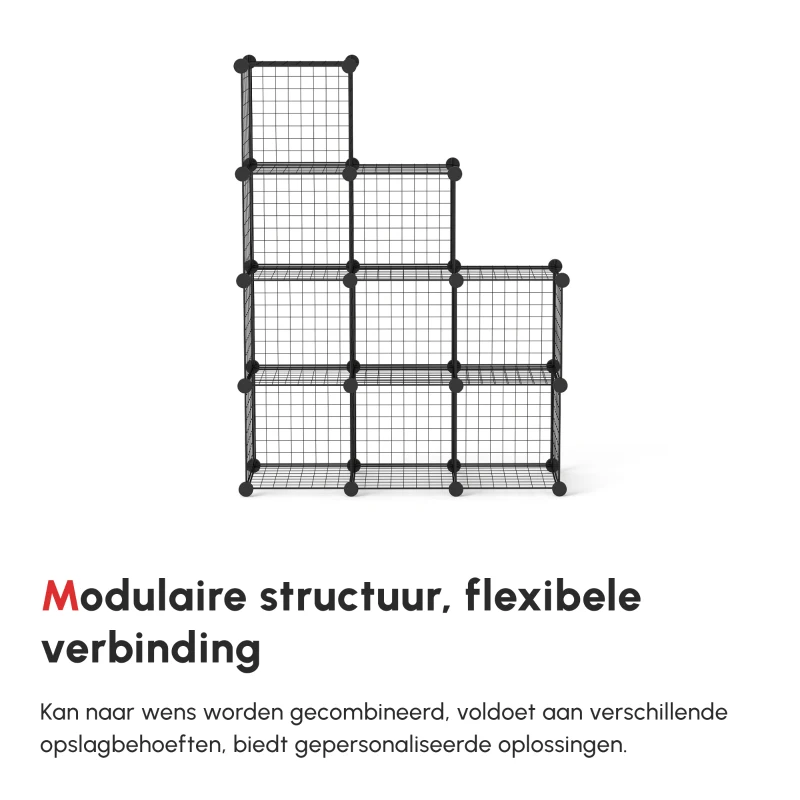 Modulaire structuur, flexibele verbinding

Kan naar wens worden gecombineerd, voldoet aan verschillende opslagbehoeften, biedt gepersonaliseerde oplossingen.